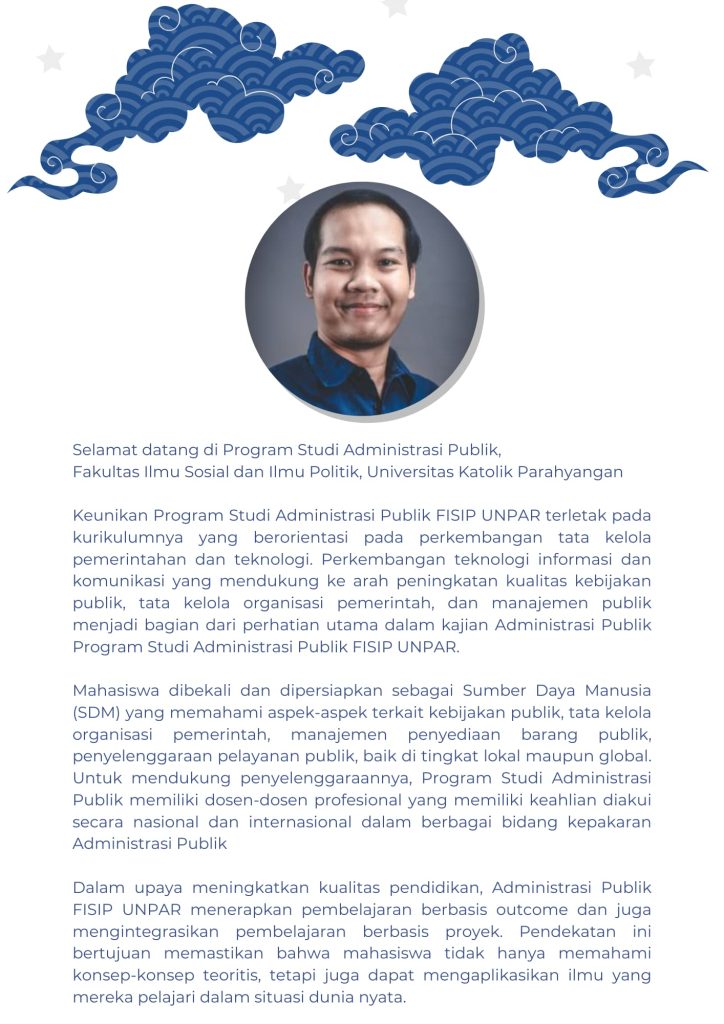 Selamat datang di Program Studi Administrasi Publik,
Fakultas Ilmu Sosial dan Ilmu Politik, Universitas Katolik Parahyangan

Keunikan Program Studi Administrasi Publik FISIP UNPAR terletak pada kurikulumnya yang berorientasi pada perkembangan tata kelola pemerintahan dan teknologi. Perkembangan teknologi informasi dan komunikasi yang mendukung ke arah peningkatan kualitas kebijakan publik, tata kelola organisasi pemerintah, dan manajemen publik menjadi bagian dari perhatian utama dalam kajian Administrasi Publik Program Studi Administrasi Publik FISIP UNPAR.

Mahasiswa dibekali dan dipersiapkan sebagai Sumber Daya Manusia (SDM) yang memahami aspek-aspek terkait kebijakan publik, tata kelola organisasi pemerintah, manajemen penyediaan barang publik, penyelenggaraan pelayanan publik, baik di tingkat lokal maupun global. Untuk mendukung penyelenggaraannya, Program Studi Administrasi Publik memiliki dosen-dosen profesional yang memiliki keahlian diakui secara nasional dan internasional dalam berbagai bidang kepakaran Administrasi Publik

Dalam upaya meningkatkan kualitas pendidikan, Administrasi Publik FISIP UNPAR menerapkan pembelajaran berbasis outcome dan juga mengintegrasikan pembelajaran berbasis proyek. Pendekatan ini bertujuan memastikan bahwa mahasiswa tidak hanya memahami konsep-konsep teoritis, tetapi juga dapat mengaplikasikan ilmu yang mereka pelajari dalam situasi dunia nyata.